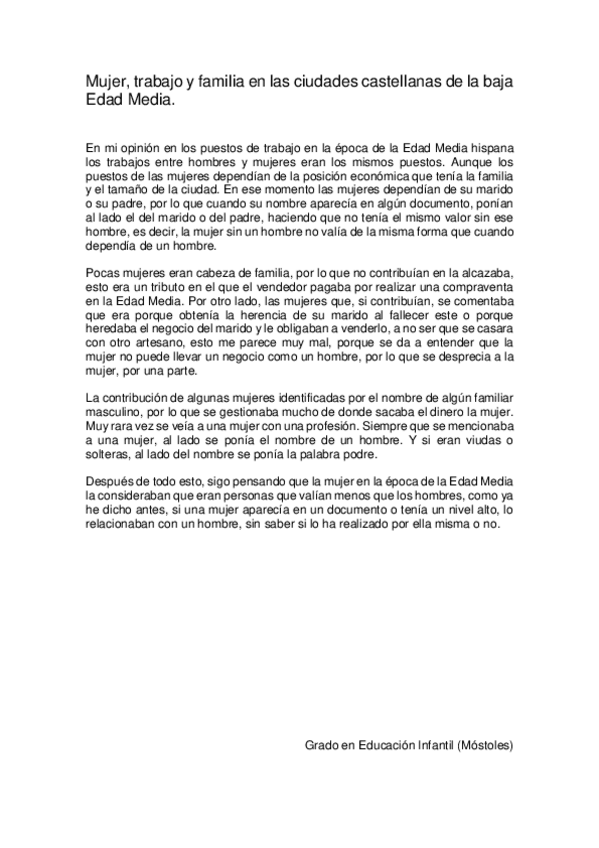 Mujer, trabajo y familia en las ciudades castellanas de la baja Edad Media.

En mi opinión en los puestos de trabajo en la época de la Edad Media hispana los trabajos entre hombres y mujeres eran los mismos puestos. Aunque los puestos de las mujeres dependían de la posición económica que tenía la familia y el tamaño de la ciudad. En ese momento las mujeres dependían de su marido o su padre, por lo que cuando su nombre aparecía en algún documento, ponían al lado el del marido o del padre, haciendo que no tenía el mismo valor sin ese hombre, es decir, la mujer sin un hombre no valía de la misma forma que cuando dependía de un hombre.

Pocas mujeres eran cabeza de familia, por lo que no contribuían en la alcazaba, esto era un tributo en el que el vendedor pagaba por realizar una compraventa en la Edad Media. Por otro lado, las mujeres que, si contribuían, se comentaba que era porque obtenía la herencia de su marido al fallecer este o porque heredaba el negocio del marido y le obligaban a venderlo, a no ser que se casara con otro artesano, esto me parece muy mal, porque se da a entender que la mujer no puede llevar un negocio como un hombre, por lo que se desprecia a la mujer, por una parte.

La contribución de algunas mujeres identificadas por el nombre de algún familiar masculino, por lo que se gestionaba mucho de donde sacaba el dinero la mujer. Muy rara vez se veía a una mujer con una profesión. Siempre que se mencionaba a una mujer, al lado se ponía el nombre de un hombre. Y si eran viudas o solteras, al lado del nombre se ponía la palabra podre.

Después de todo esto, sigo pensando que la mujer en la época de la Edad Media la consideraban que eran personas que valían menos que los hombres, como ya he dicho antes, si una mujer aparecía en un documento o tenía un nivel alto, lo relacionaban con un hombre, sin saber si lo ha realizado por ella misma o no.

Grado en Educación Infantil (Móstoles)